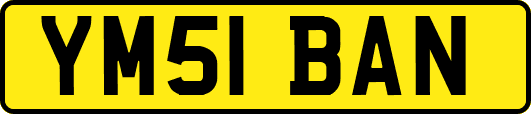 YM51 BAN